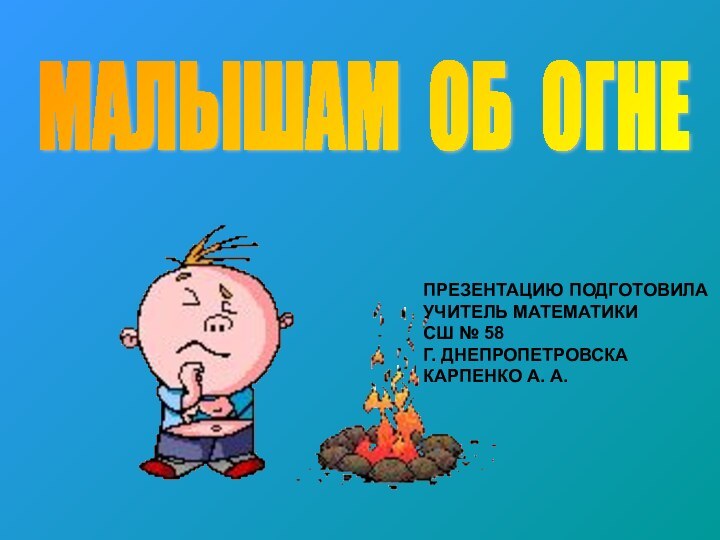 МАЛЫШАМ ОБ ОГНЕ

ПРЕЗЕНТАЦИЮ ПОДГОТОВИЛА
УЧИТЕЛЬ МАТЕМАТИКИ
СШ № 58
Г. ДНЕПРОПЕТРОВСКА
КАРПЕНКО А. А.